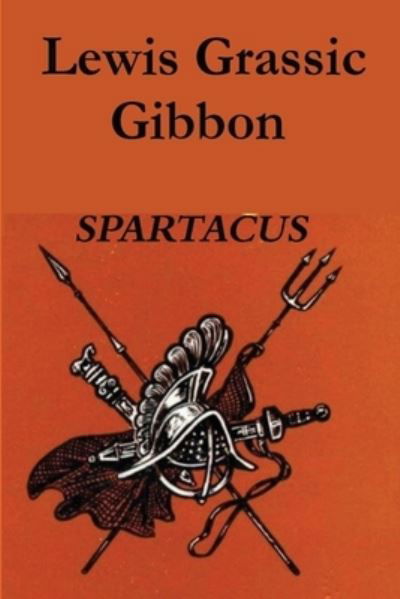 Lewis Grassic Gibbon

SPARTACUS